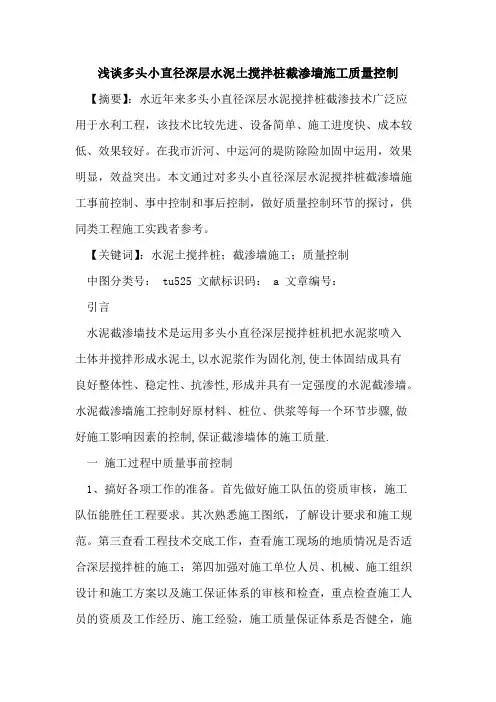 浅谈多头小直径深层水泥土搅拌桩截渗墙施工质量控制

【摘要】：水近年来多头小直径深层水泥搅拌桩截渗技术广泛应用于水利工程，该技术比较先进、设备简单、施工进度快、成本较低、效果较好。在我市沂河、中运河的堤防除险加固中运用，效果明显，效益突出。本文通过对多头小直径深层水泥搅拌桩截渗墙施工事前控制、事中控制和事后控制，做好质量控制环节的探讨，供同类工程施工实践者参考。

【关键词】：水泥土搅拌桩；截渗墙施工；质量控制

中图分类号： tu525 文献标识码： a 文章编号：

引言

水泥截渗墙技术是运用多头小直径深层搅拌桩机把水泥浆喷入土体并搅拌形成水泥土，以水泥浆作为固化剂，使土体固结成具有良好整体性、稳定性、抗渗性，形成并具有一定强度的水泥截渗墙。水泥截渗墙施工控制好原材料、桩位、供浆等每一个环节步骤，做好施工影响因素的控制，保证截渗墙体的施工质量.

一 施工过程中质量事前控制

1、搞好各项工作的准备。首先做好施工队伍的资质审核，施工队伍能胜任工程要求。其次熟悉施工图纸，了解设计要求和施工规范。第三查看工程技术交底工作，查看施工现场的地质情况是否适合深层搅拌桩的施工；第四加强对施工单位人员、机械、施工组织设计和施工方案以及施工保证体系的审核和检查，重点检查施工人员的资质及工作经历、施工经验，施工质量保证体系是否健全，施